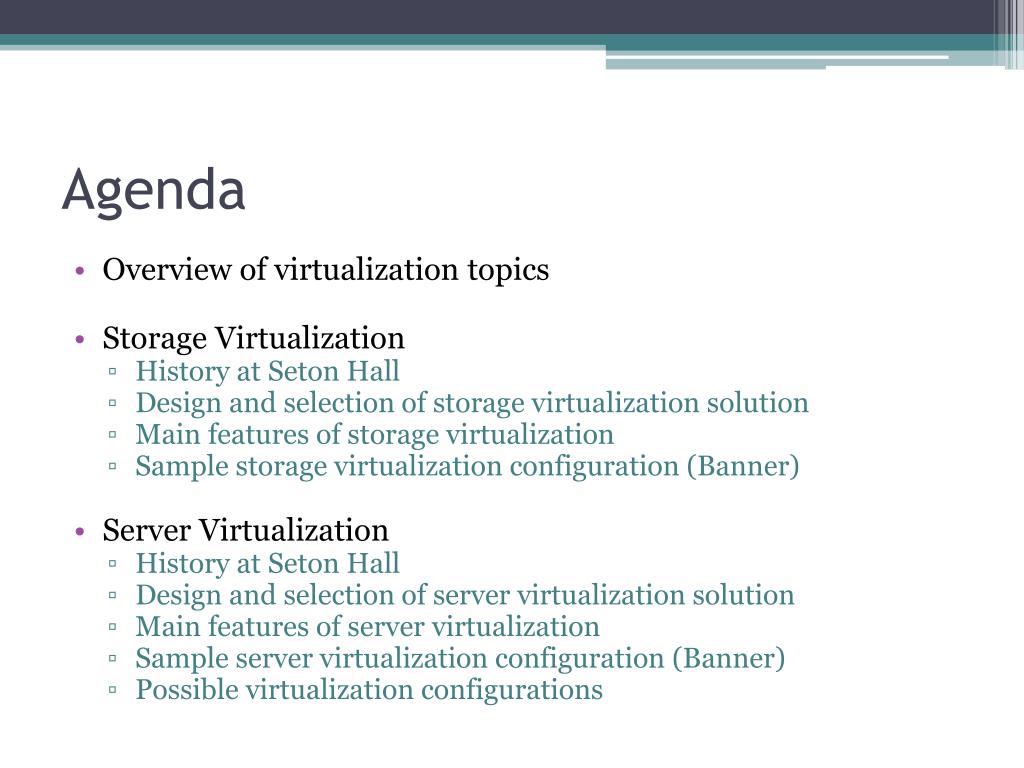 Agenda

• Overview of virtualization topics

• Storage Virtualization
 ▫ History at Seton Hall
 ▫ Design and selection of storage virtualization solution
 ▫ Main features of storage virtualization
 ▫ Sample storage virtualization configuration (Banner)

• Server Virtualization
 ▫ History at Seton Hall
 ▫ Design and selection of server virtualization solution
 ▫ Main features of server virtualization
 ▫ Sample server virtualization configuration (Banner)
 ▫ Possible virtualization configurations